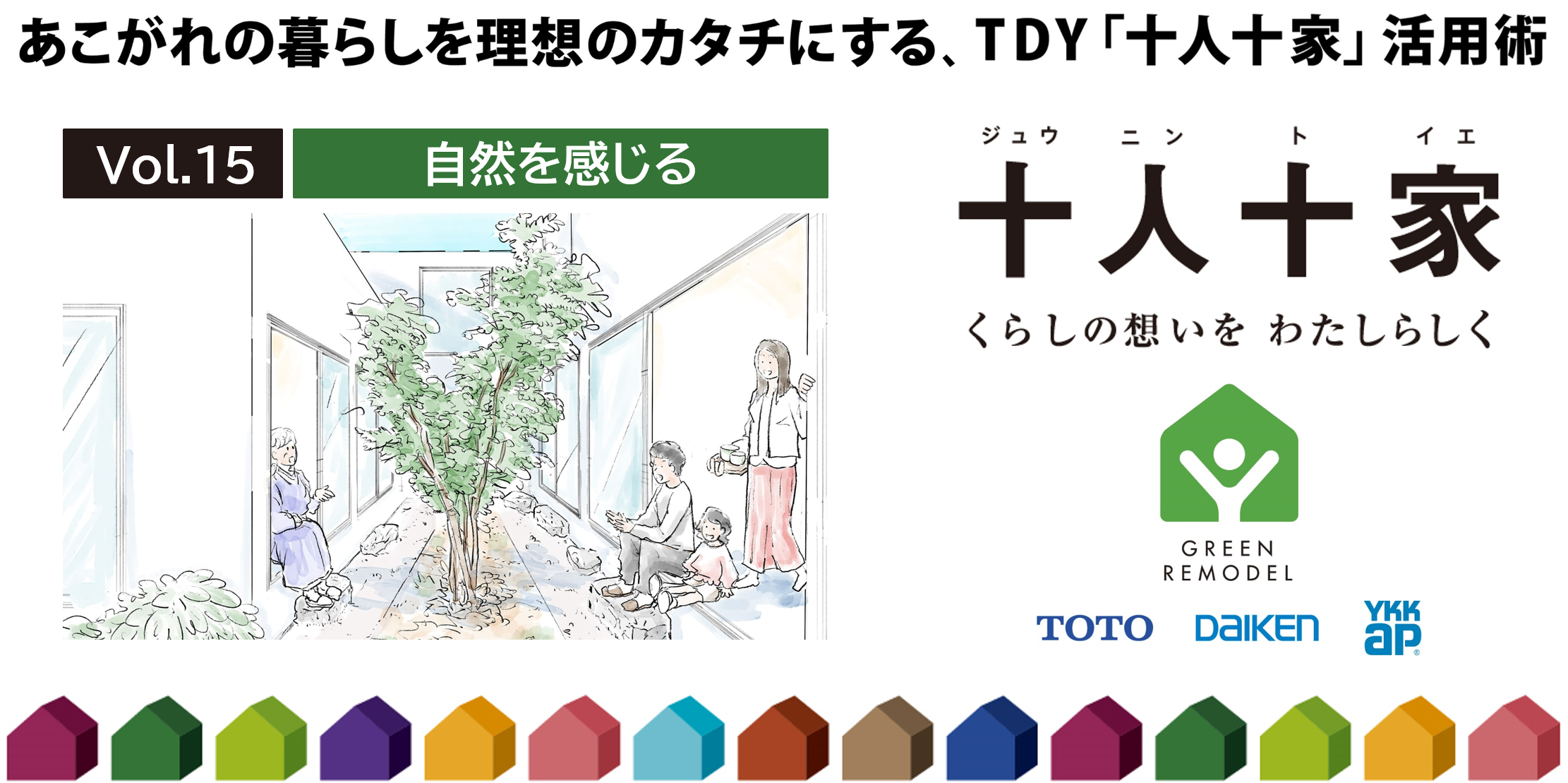 あこがれの暮らしを理想のカタチにする、TDY「十人十家」活用術

Vol.15 自然を感じる

ジュウ ニン ト イエ
十人十家
くらしの想いを わたしらしく

GREEN
REMODEL

TOTO DAIKEN YKK ap